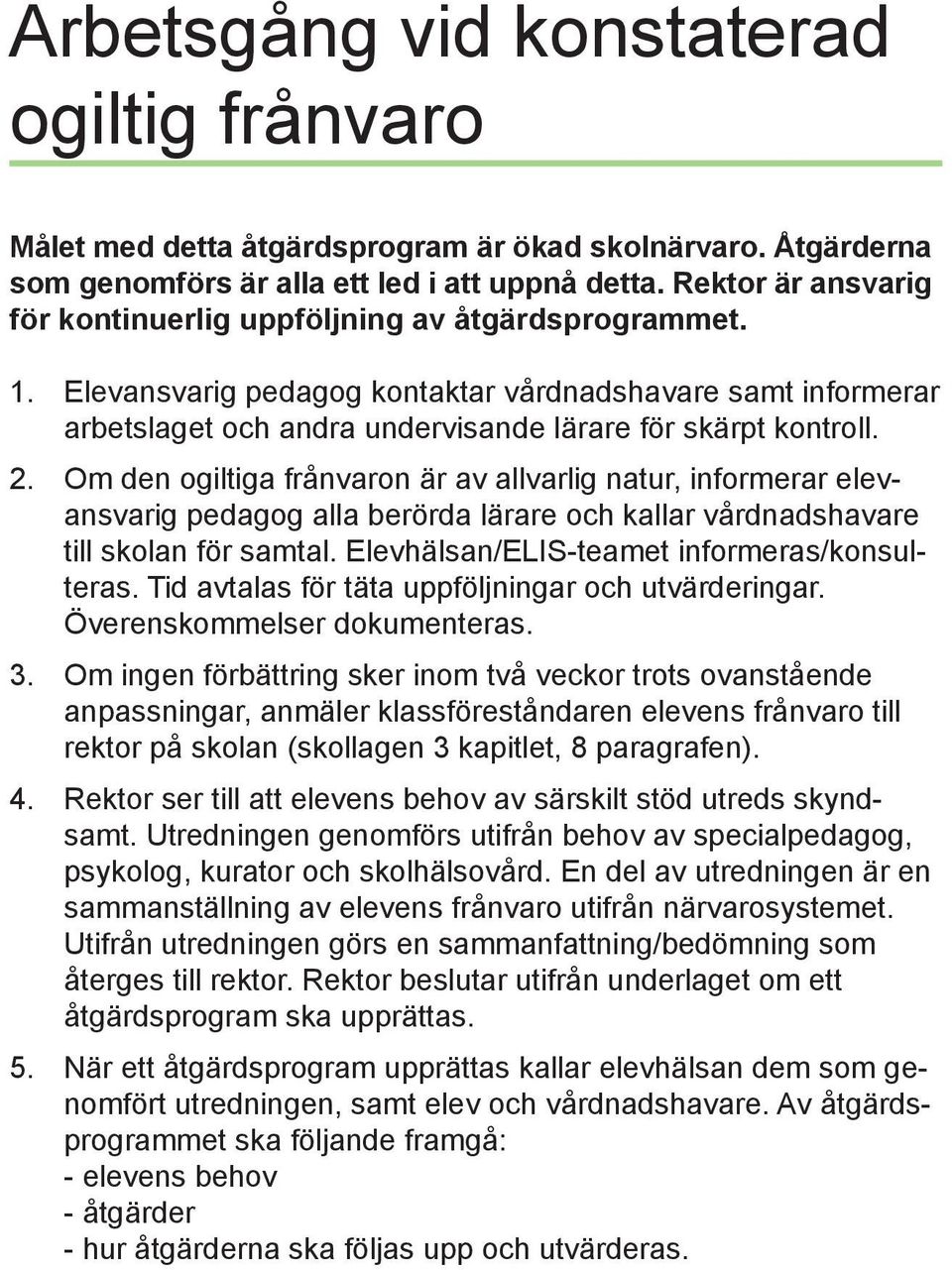 Arbetsgång vid konstaterad ogiltig frånvaro

Målet med detta åtgärdsprogram är ökad skolnärvaro. Åtgärderna som genomförs är alla ett led i att uppnå detta. Rektor är ansvarig för kontinuerlig uppföljning av åtgärdsprogrammet.

1. Elevansvarig pedagog kontaktar vårdnadshavare samt informerar arbetslaget och andra undervisande lärare för skärpt kontroll.

2. Om den ogiltiga frånvaron är av allvarlig natur, informerar elevansvarig pedagog alla berörda lärare och kallar vårdnadshavare till skolan för samtal. Elevhälsan/ELIS-teamet informeras/konsulteras. Tid avtalas för täta uppföljningar och utvärderingar. Överenskommelser dokumenteras.

3. Om ingen förbättring sker inom två veckor trots ovanstående anpassningar, anmäler klassföreståndaren elevens frånvaro till rektor på skolan (skollagen 3 kapitlet, 8 paragrafen).

4. Rektor ser till att elevens behov av särskilt stöd utreds skyndsamt. Utredningen genomförs utifrån behov av specialpedagog, psykolog, kurator och skolhälsovård. En del av utredningen är en sammanställning av elevens frånvaro utifrån närvarosystemet. Utifrån utredningen görs en sammanfattning/bedömning som återges till rektor. Rektor beslutar utifrån underlaget om ett åtgärdsprogram ska upprättas.

5. När ett åtgärdsprogram upprättas kallar elevhälsan dem som genomfört utredningen, samt elev och vårdnadshavare. Av åtgärdsprogrammet ska följande framgå:
- elevens behov
- åtgärder
- hur åtgärderna ska följas upp och utvärderas.